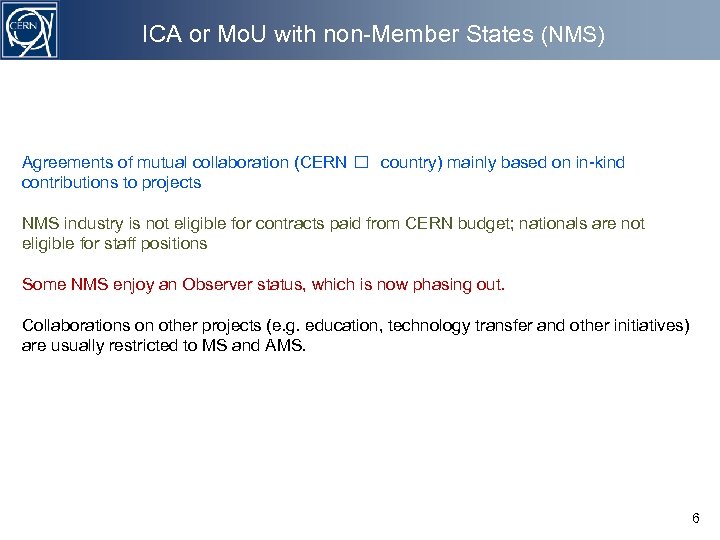 CERN

ICA or MoU with non-Member States (NMS)

Agreements of mutual collaboration (CERN □ country) mainly based on in-kind contributions to projects

NMS industry is not eligible for contracts paid from CERN budget; nationals are not eligible for staff positions

Some NMS enjoy an Observer status, which is now phasing out.

Collaborations on other projects (e.g. education, technology transfer and other initiatives) are usually restricted to MS and AMS.

6